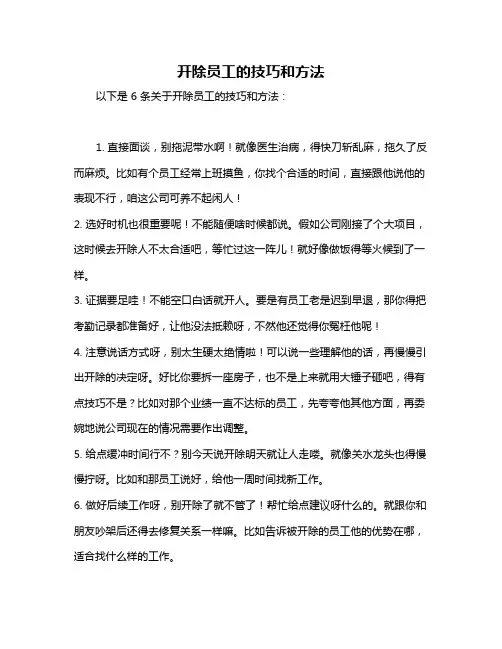 开除员工的技巧和方法

以下是 6 条关于开除员工的技巧和方法：

1. 直接面谈，别拖泥带水啊！就像医生治病，得快刀斩乱麻，拖久了反而麻烦。比如有个员工经常上班摸鱼，你找个合适的时间，直接跟他说他的表现不行，咱这公司可养不起闲人！

2. 选好时机也很重要呢！不能随便啥时候都说。假如公司刚接了个大项目，这时候去开除人不太合适吧，等忙过这一阵儿！就好像做饭得等火候到了一样。

3. 证据要足哇！不能空口白话就开人。要是有员工老是迟到早退，那你得把考勤记录都准备好，让他没法抵赖呀，不然他还觉得你冤枉他呢！

4. 注意说话方式呀，别太生硬太绝情啦！可以说一些理解他的话，再慢慢引出开除的决定呀。好比你要拆一座房子，也不是上来就用大锤子砸吧，得有点技巧不是？比如对那个业绩一直不达标的员工，先夸夸他其他方面，再委婉地说公司现在的情况需要作出调整。

5. 给点缓冲时间行不？别今天说开除明天就让人走喽。就像关水龙头也得慢慢拧呀。比如和那员工说好，给他一周时间找新工作。

6. 做好后续工作呀，别开除了就不管了！帮忙给点建议呀什么的。就跟你和朋友吵架后还得去修复关系一样嘛。比如告诉被开除的员工他的优势在哪，适合找什么样的工作。